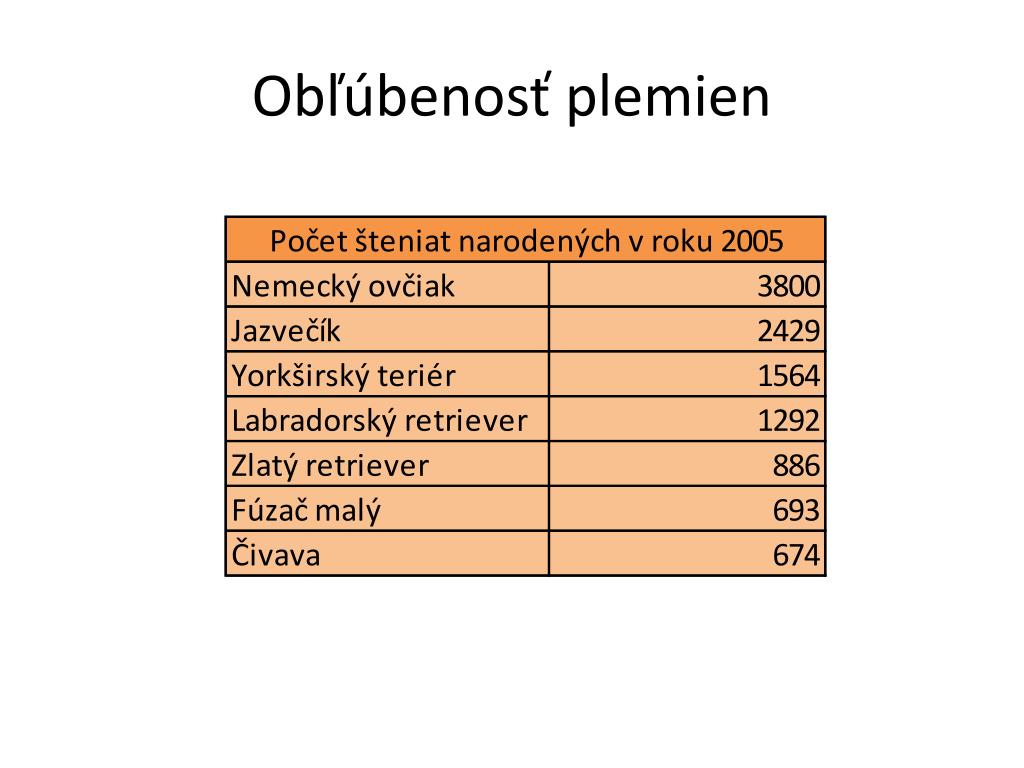 Obľúbenosť plemien

| Počet šteniat narodených v roku 2005 | |
|---|---|
| Nemecký ovčiak | 3800 |
| Jazvečík | 2429 |
| Yorkširský teriér | 1564 |
| Labradorský retriever | 1292 |
| Zlatý retriever | 886 |
| Fúzač malý | 693 |
| Čivava | 674 |